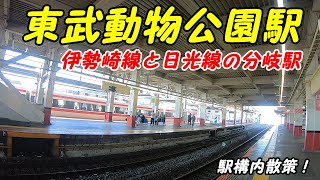 東武動物公園駅

伊勢崎線と日光線の分岐駅

駅構内散策！